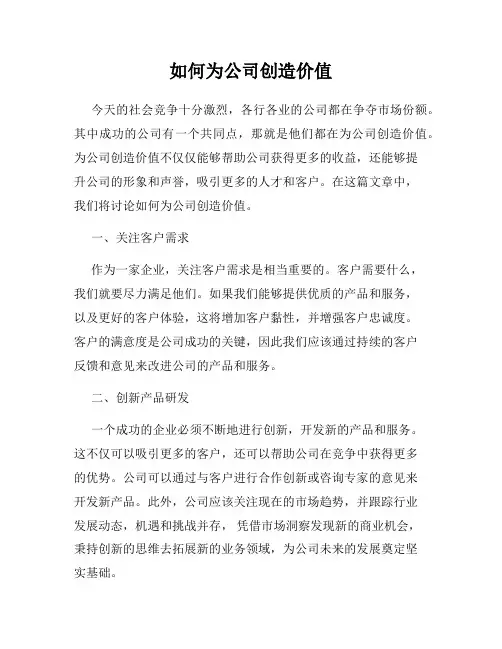 如何为公司创造价值

今天的社会竞争十分激烈，各行各业的公司都在争夺市场份额。其中成功的公司有一个共同点，那就是他们都在为公司创造价值。为公司创造价值不仅仅能够帮助公司获得更多的收益，还能够提升公司的形象和声誉，吸引更多的人才和客户。在这篇文章中，我们将讨论如何为公司创造价值。

一、关注客户需求

作为一家企业，关注客户需求是相当重要的。客户需要什么，我们就要尽力满足他们。如果我们能够提供优质的产品和服务，以及更好的客户体验，这将增加客户黏性，并增强客户忠诚度。客户的满意度是公司成功的关键，因此我们应该通过持续的客户反馈和意见来改进公司的产品和服务。

二、创新产品研发

一个成功的企业必须不断地进行创新，开发新的产品和服务。这不仅可以吸引更多的客户，还可以帮助公司在竞争中获得更多的优势。公司可以通过与客户进行合作创新或咨询专家的意见来开发新产品。此外，公司应该关注现在的市场趋势，并跟踪行业发展动态，机遇和挑战并存，凭借市场洞察发现新的商业机会，秉持创新的思维去拓展新的业务领域，为公司未来的发展奠定坚实基础。